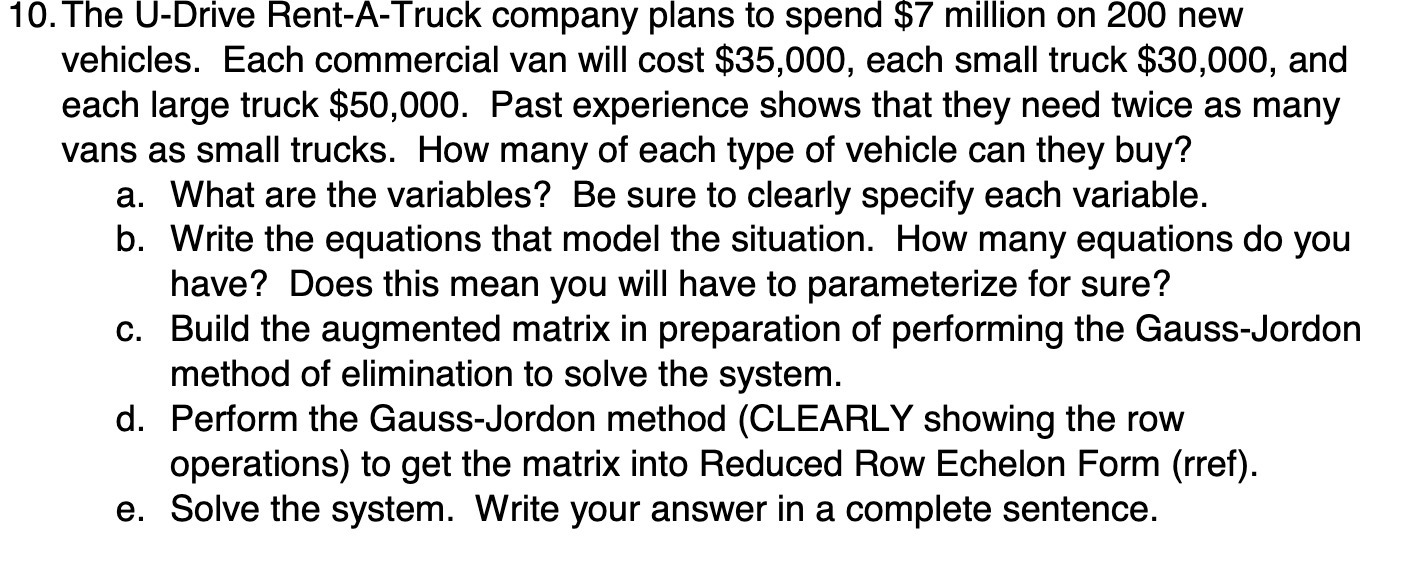 10. The U-Drive Rent-A-Truck company plans to spend \$7 million on 200 new vehicles. Each commercial van will cost \$35,000, each small truck \$30,000, and each large truck \$50,000. Past experience shows that they need twice as many vans as small trucks. How many of each type of vehicle can they buy?

a. What are the variables? Be sure to clearly specify each variable.

b. Write the equations that model the situation. How many equations do you have? Does this mean you will have to parameterize for sure?

c. Build the augmented matrix in preparation of performing the Gauss-Jordon method of elimination to solve the system.

d. Perform the Gauss-Jordon method (CLEARLY showing the row operations) to get the matrix into Reduced Row Echelon Form (rref).

e. Solve the system. Write your answer in a complete sentence.